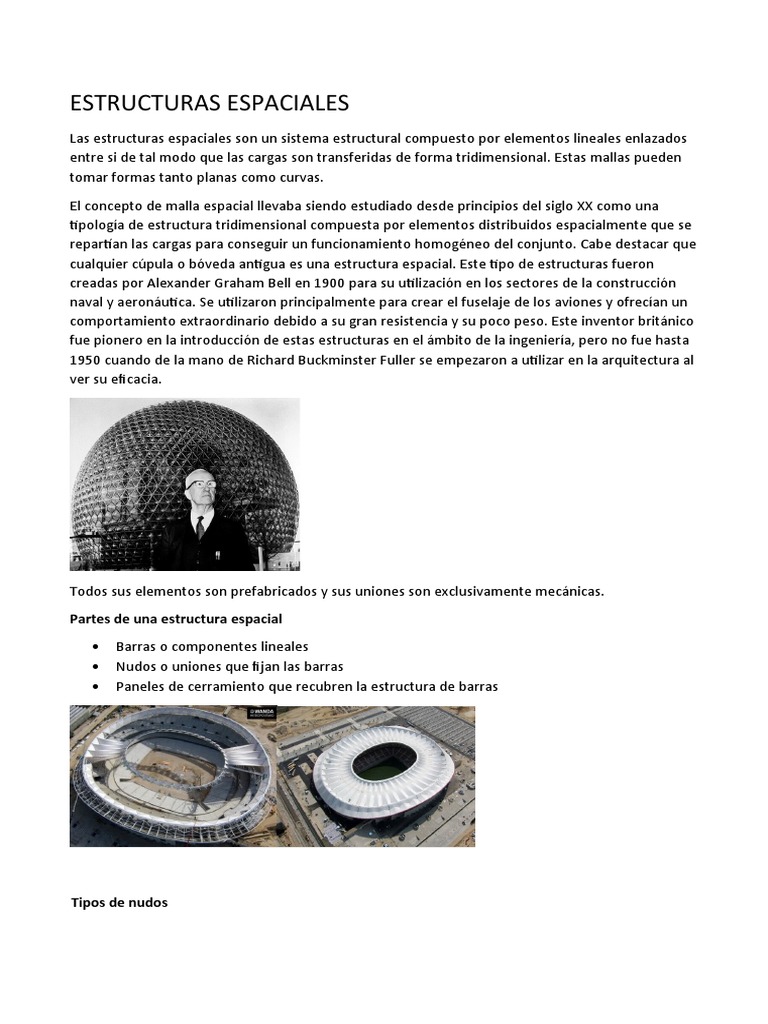 ESTRUCTURAS ESPACIALES

Las estructuras espaciales son un sistema estructural compuesto por elementos lineales enlazados entre si de tal modo que las cargas son transferidas de forma tridimensional. Estas mallas pueden tomar formas tanto planas como curvas.

El concepto de malla espacial llevaba siendo estudiado desde principios del siglo XX como una tipología de estructura tridimensional compuesta por elementos distribuidos espacialmente que se repartían las cargas para conseguir un funcionamiento homogéneo del conjunto. Cabe destacar que cualquier cúpula o bóveda antigua es una estructura espacial. Este tipo de estructuras fueron creadas por Alexander Graham Bell en 1900 para su utilización en los sectores de la construcción naval y aeronáutica. Se utilizaron principalmente para crear el fuselaje de los aviones y ofrecían un comportamiento extraordinario debido a su gran resistencia y su poco peso. Este inventor británico fue pionero en la introducción de estas estructuras en el ámbito de la ingeniería, pero no fue hasta 1950 cuando de la mano de Richard Buckminster Fuller se empezaron a utilizar en la arquitectura al ver su eficacia.

Todos sus elementos son prefabricados y sus uniones son exclusivamente mecánicas.

Partes de una estructura espacial

• Barras o componentes lineales
• Nudos o uniones que fijan las barras
• Paneles de cerramiento que recubren la estructura de barras

WANDA

Tipos de nudos